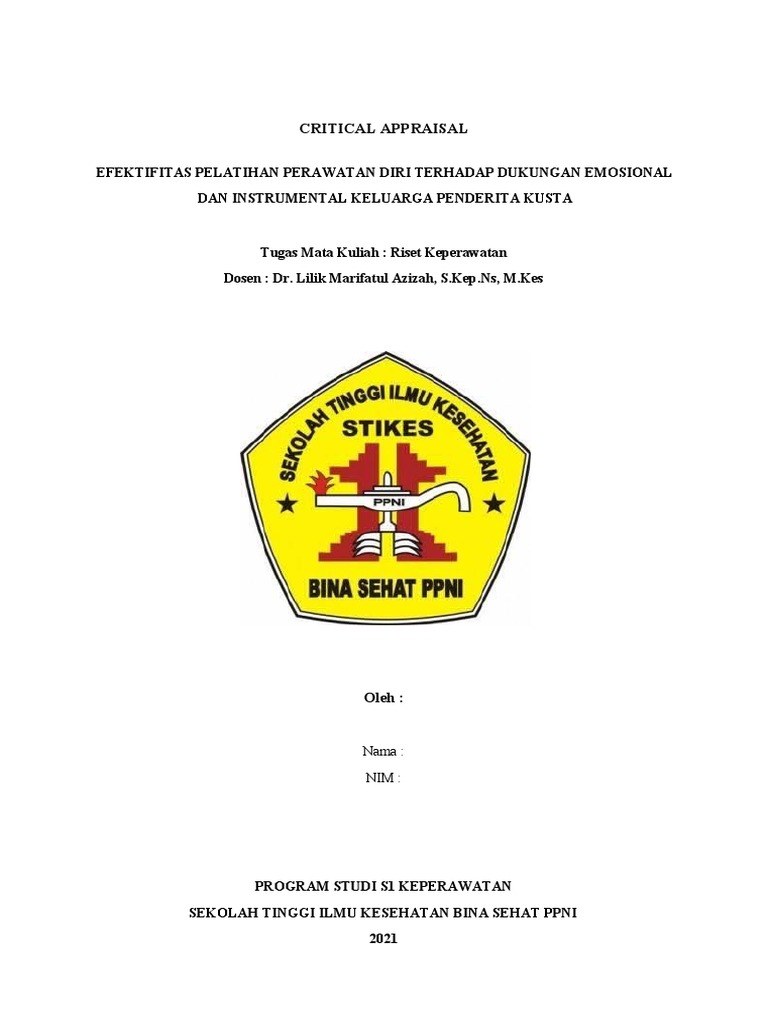 CRITICAL APPRAISAL

EFEKTIFITAS PELATIHAN PERAWATAN DIRI TERHADAP DUKUNGAN EMOSIONAL DAN INSTRUMENTAL KELUARGA PENDERITA KUSTA

Tugas Mata Kuliah : Riset Keperawatan
Dosen : Dr. Lilik Marifatul Azizah, S.Kep.Ns, M.Kes

SEKOLAH TINGGI ILMU KESEHATAN
STIKES
PPNI
BINA SEHAT PPNI

Oleh :

Nama :
NIM :

PROGRAM STUDI S1 KEPERAWATAN
SEKOLAH TINGGI ILMU KESEHATAN BINA SEHAT PPNI
2021